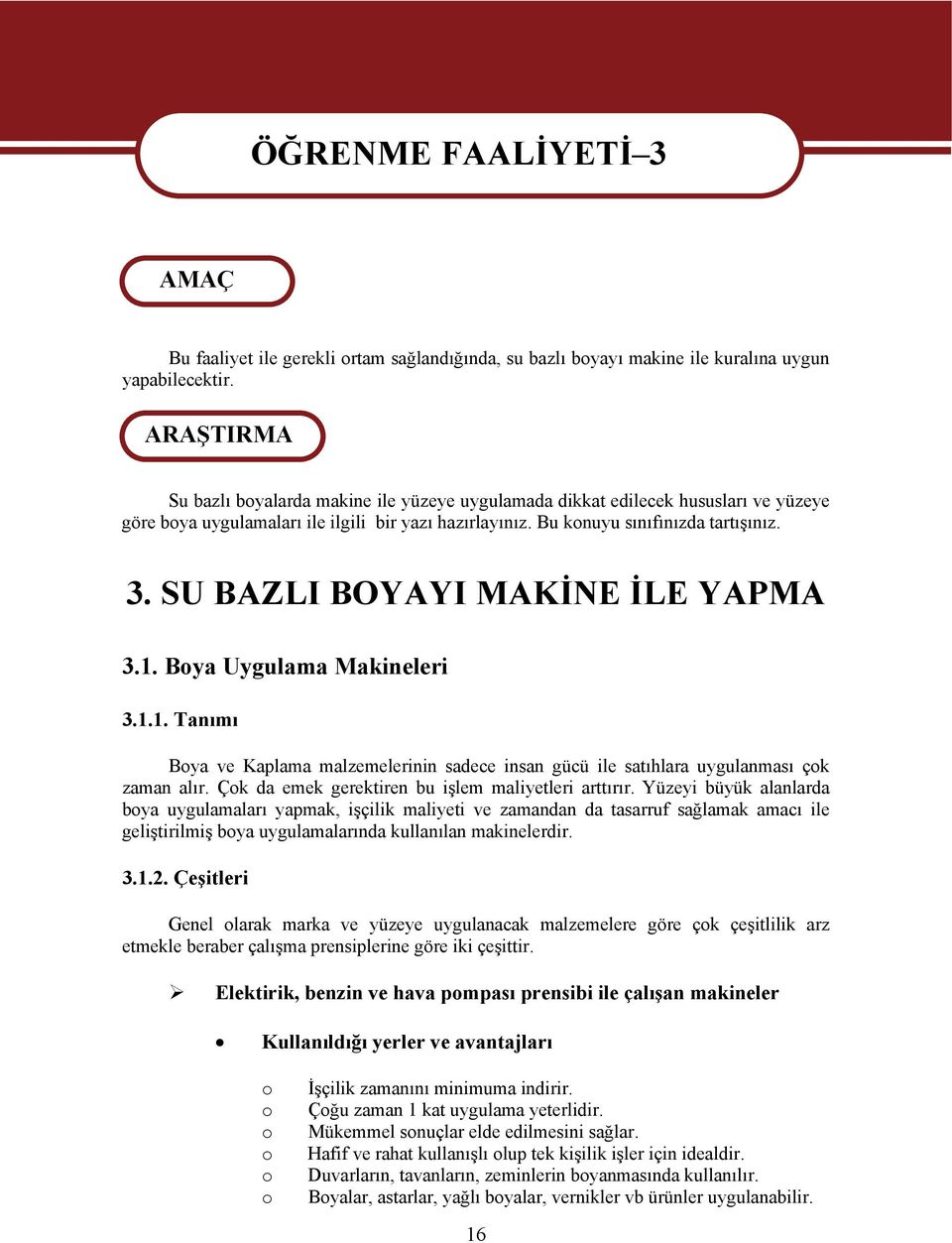 ÖĞRENME FAALİYETİ–3

AMAÇ

Bu faaliyet ile gerekli ortam sağlandığında, su bazlı boyayı makine ile kuralına uygun yapabilecektir.

ARAŞTIRMA

Su bazlı boyalarda makine ile yüzeye uygulamada dikkat edilecek hususları ve yüzeye göre boya uygulamaları ile ilgili bir yazı hazırlayınız. Bu konuyu sınıfınızda tartışınız.

3. SU BAZLI BOYAYI MAKİNE İLE YAPMA

3.1. Boya Uygulama Makineleri

3.1.1. Tanımı

Boya ve Kaplama malzemelerinin sadece insan gücü ile satıhlara uygulanması çok zaman alır. Çok da emek gerektiren bu işlem maliyetleri arttırır. Yüzeyi büyük alanlarda boya uygulamaları yapmak, işçilik maliyeti ve zamandan da tasarruf sağlamak amacı ile geliştirilmiş boya uygulamalarında kullanılan makinelerdir.

3.1.2. Çeşitleri

Genel olarak marka ve yüzeye uygulanacak malzemelere göre çok çeşitlilik arz etmekle beraber çalışma prensiplerine göre iki çeşittir.

➢ Elektirik, benzin ve hava pompası prensibi ile çalışan makineler

• Kullanıldığı yerler ve avantajları

o İşçilik zamanını minimuma indirir.
o Çoğu zaman 1 kat uygulama yeterlidir.
o Mükemmel sonuçlar elde edilmesini sağlar.
o Hafif ve rahat kullanışlı olup tek kişilik işler için idealdir.
o Duvarların, tavanların, zeminlerin boyanmasında kullanılır.
o Boyalar, astarlar, yağlı boyalar, vernikler vb ürünler uygulanabilir.

16